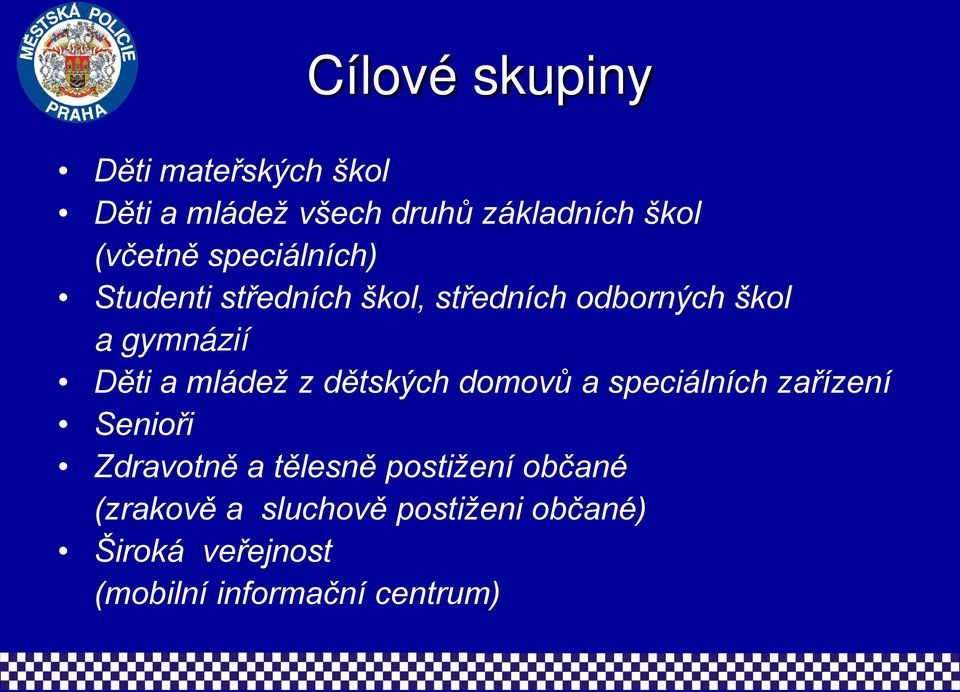 MĚSTSKÁ POLICIE PRAHA

Cílové skupiny

• Děti mateřských škol
• Děti a mládež všech druhů základních škol (včetně speciálních)
• Studenti středních škol, středních odborných škol a gymnázií
• Děti a mládež z dětských domovů a speciálních zařízení
• Senioři
• Zdravotně a tělesně postižení občané (zrakově a sluchově postiženi občané)
• Široká veřejnost (mobilní informační centrum)